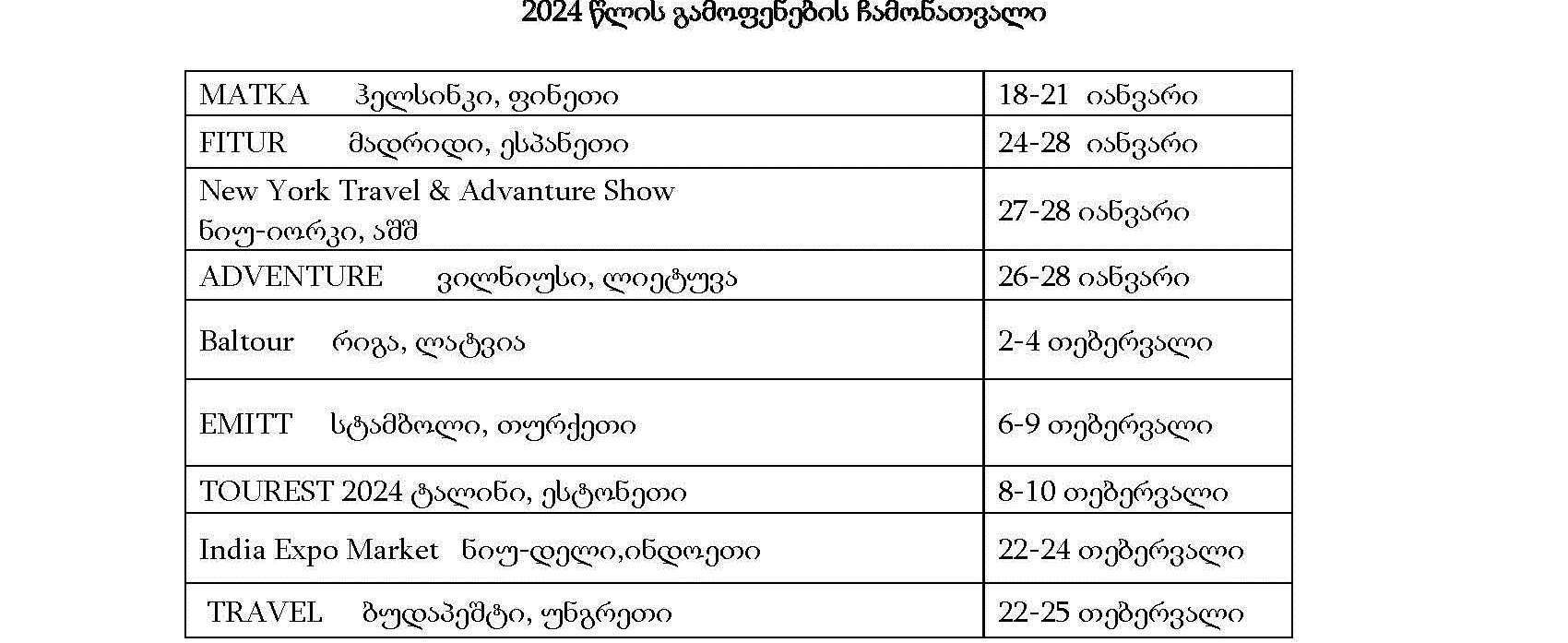 2024 წლის გამოფენების ჩამონათვალი

| MATKA ჰელსინკი, ფინეთი | 18-21 იანვარი |
|---|---|
| FITUR მადრიდი, ესპანეთი | 24-28 იანვარი |
| New York Travel & Advanture Show ნიუ-იორკი, აშშ | 27-28 იანვარი |
| ADVENTURE ვილნიუსი, ლიეტუვა | 26-28 იანვარი |
| Baltour რიგა, ლატვია | 2-4 თებერვალი |
| EMITT სტამბოლი, თურქეთი | 6-9 თებერვალი |
| TOUREST 2024 ტალინი, ესტონეთი | 8-10 თებერვალი |
| India Expo Market ნიუ-დელი,ინდოეთი | 22-24 თებერვალი |
| TRAVEL ბუდაპეშტი, უნგრეთი | 22-25 თებერვალი |